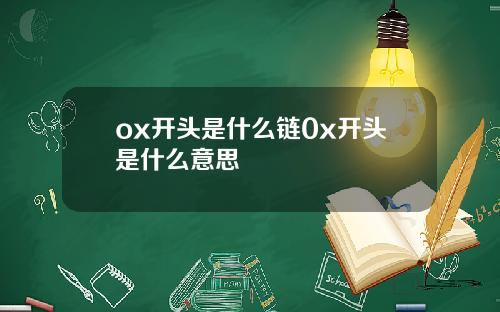 ox开头是什么链0x开头是什么意思